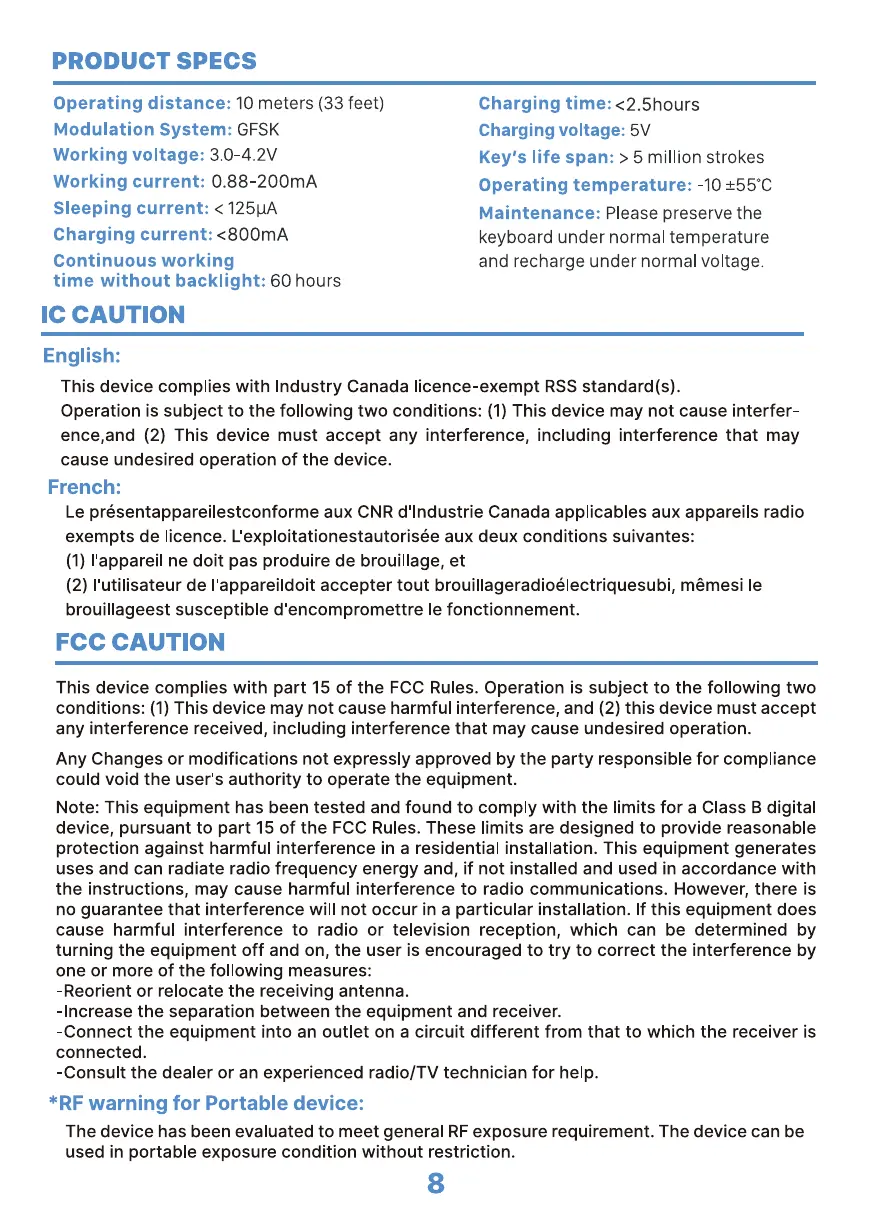 PRODUCT SPECS

Operating distance: 10 meters (33 feet)
Modulation System: GFSK
Working voltage: 3.0-4.2V
Working current: 0.88-200mA
Sleeping current: < 125μA
Charging current: <800mA
Continuous working time without backlight: 60 hours

Charging time: <2.5hours
Charging voltage: 5V
Key's life span: > 5 million strokes
Operating temperature: -10 ±55°C
Maintenance: Please preserve the keyboard under normal temperature and recharge under normal voltage.

IC CAUTION

English:

This device complies with Industry Canada licence-exempt RSS standard(s).
Operation is subject to the following two conditions: (1) This device may not cause interference,and (2) This device must accept any interference, including interference that may cause undesired operation of the device.

French:

Le présentappareilestconforme aux CNR d'Industrie Canada applicables aux appareils radio exempts de licence. L'exploitationestautorisée aux deux conditions suivantes:
(1) l'appareil ne doit pas produire de brouillage, et
(2) l'utilisateur de l'appareildoit accepter tout brouillageradioélectriquesubi, mêmesi le brouillageest susceptible d'encompromettre le fonctionnement.

FCC CAUTION

This device complies with part 15 of the FCC Rules. Operation is subject to the following two conditions: (1) This device may not cause harmful interference, and (2) this device must accept any interference received, including interference that may cause undesired operation.

Any Changes or modifications not expressly approved by the party responsible for compliance could void the user's authority to operate the equipment.

Note: This equipment has been tested and found to comply with the limits for a Class B digital device, pursuant to part 15 of the FCC Rules. These limits are designed to provide reasonable protection against harmful interference in a residential installation. This equipment generates uses and can radiate radio frequency energy and, if not installed and used in accordance with the instructions, may cause harmful interference to radio communications. However, there is no guarantee that interference will not occur in a particular installation. If this equipment does cause harmful interference to radio or television reception, which can be determined by turning the equipment off and on, the user is encouraged to try to correct the interference by one or more of the following measures:
-Reorient or relocate the receiving antenna.
-Increase the separation between the equipment and receiver.
-Connect the equipment into an outlet on a circuit different from that to which the receiver is connected.
-Consult the dealer or an experienced radio/TV technician for help.

*RF warning for Portable device:

The device has been evaluated to meet general RF exposure requirement. The device can be used in portable exposure condition without restriction.

8